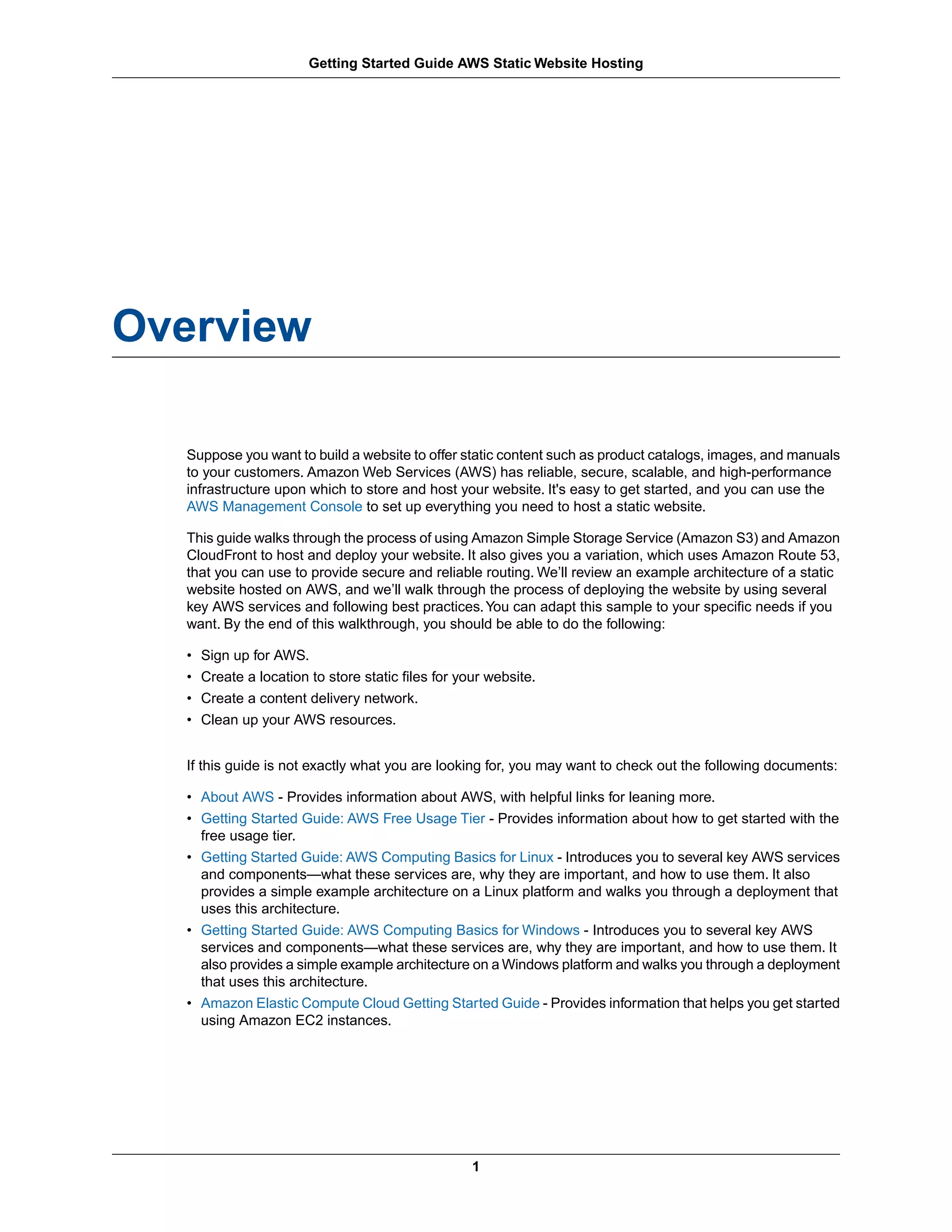 Getting Started Guide AWS Static Website Hosting

Overview

Suppose you want to build a website to offer static content such as product catalogs, images, and manuals to your customers. Amazon Web Services (AWS) has reliable, secure, scalable, and high-performance infrastructure upon which to store and host your website. It's easy to get started, and you can use the AWS Management Console to set up everything you need to host a static website.

This guide walks through the process of using Amazon Simple Storage Service (Amazon S3) and Amazon CloudFront to host and deploy your website. It also gives you a variation, which uses Amazon Route 53, that you can use to provide secure and reliable routing. We'll review an example architecture of a static website hosted on AWS, and we'll walk through the process of deploying the website by using several key AWS services and following best practices. You can adapt this sample to your specific needs if you want. By the end of this walkthrough, you should be able to do the following:

• Sign up for AWS.
• Create a location to store static files for your website.
• Create a content delivery network.
• Clean up your AWS resources.

If this guide is not exactly what you are looking for, you may want to check out the following documents:

• About AWS - Provides information about AWS, with helpful links for leaning more.
• Getting Started Guide: AWS Free Usage Tier - Provides information about how to get started with the free usage tier.
• Getting Started Guide: AWS Computing Basics for Linux - Introduces you to several key AWS services and components—what these services are, why they are important, and how to use them. It also provides a simple example architecture on a Linux platform and walks you through a deployment that uses this architecture.
• Getting Started Guide: AWS Computing Basics for Windows - Introduces you to several key AWS services and components—what these services are, why they are important, and how to use them. It also provides a simple example architecture on a Windows platform and walks you through a deployment that uses this architecture.
• Amazon Elastic Compute Cloud Getting Started Guide - Provides information that helps you get started using Amazon EC2 instances.

1